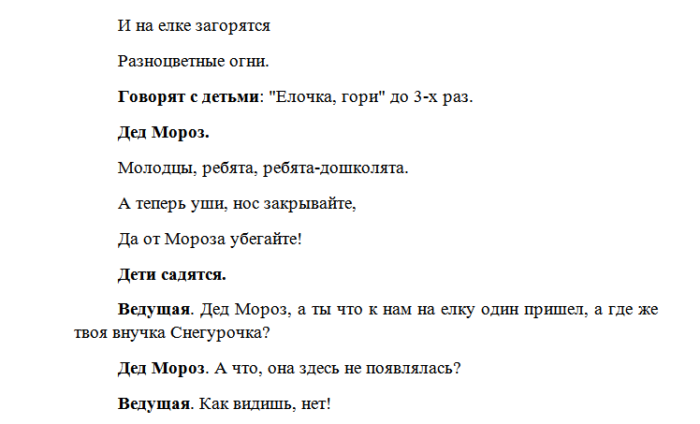 И на елке загорятся

Разноцветные огни.

Говорят с детьми: "Елочка, гори" до 3-х раз.

Дед Мороз.

Молодцы, ребята, ребята-дошколята.

А теперь уши, нос закрывайте,

Да от Мороза убегайте!

Дети садятся.

Ведущая. Дед Мороз, а ты что к нам на елку один пришел, а где же твоя внучка Снегурочка?

Дед Мороз. А что, она здесь не появлялась?

Ведущая. Как видишь, нет!